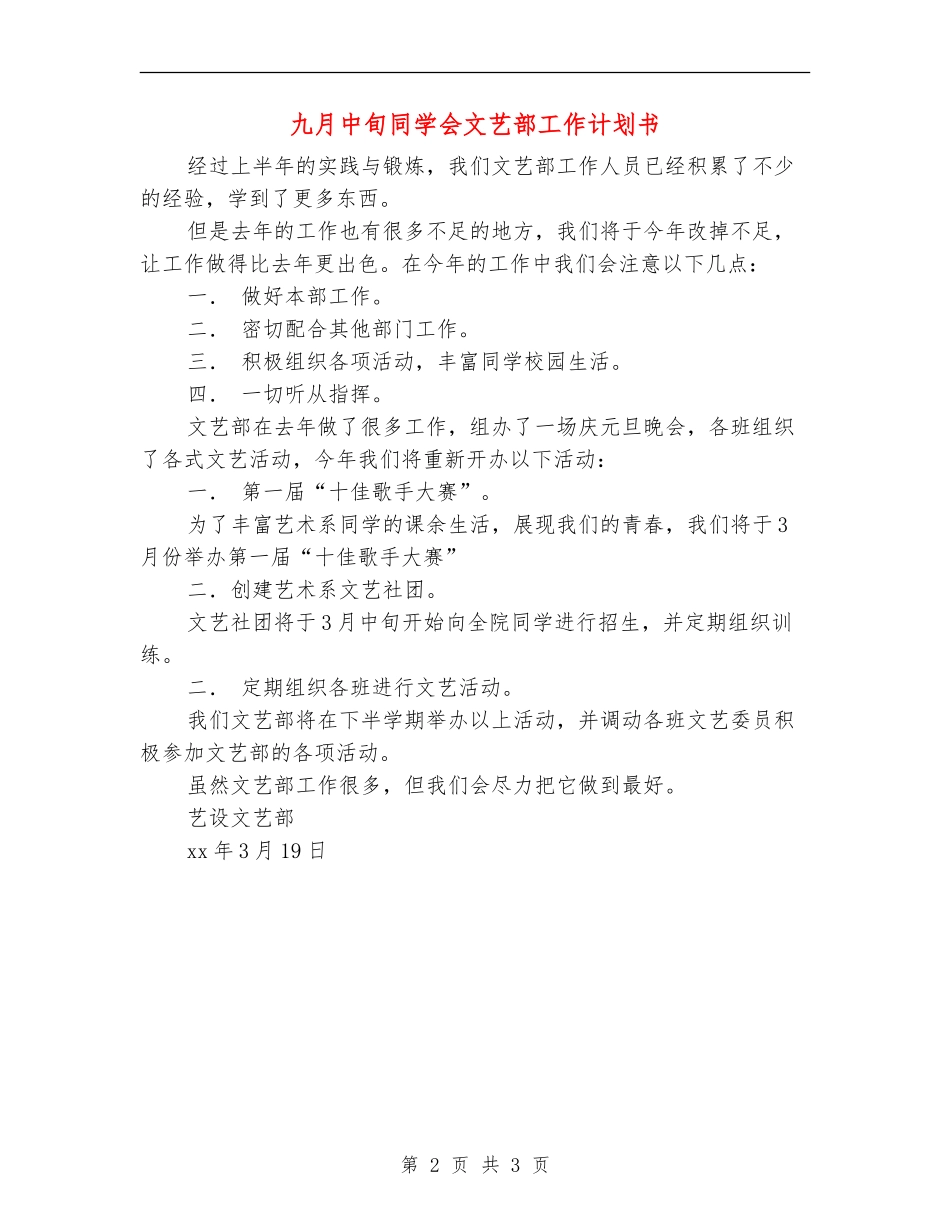 九月中旬同学会文艺部工作计划书

经过上半年的实践与锻炼，我们文艺部工作人员已经积累了不少的经验，学到了更多东西。

但是去年的工作也有很多不足的地方，我们将于今年改掉不足，让工作做得比去年更出色。在今年的工作中我们会注意以下几点：

一． 做好本部工作。

二． 密切配合其他部门工作。

三． 积极组织各项活动，丰富同学校园生活。

四． 一切听从指挥。

文艺部在去年做了很多工作，组办了一场庆元旦晚会，各班组织了各式文艺活动，今年我们将重新开办以下活动：

一． 第一届“十佳歌手大赛”。

为了丰富艺术系同学的课余生活，展现我们的青春，我们将于3月份举办第一届“十佳歌手大赛”

二．创建艺术系文艺社团。

文艺社团将于3月中旬开始向全院同学进行招生，并定期组织训练。

二． 定期组织各班进行文艺活动。

我们文艺部将在下半学期举办以上活动，并调动各班文艺委员积极参加文艺部的各项活动。

虽然文艺部工作很多，但我们会尽力把它做到最好。

艺设文艺部

xx年3月19日

第 2 页 共 3 页